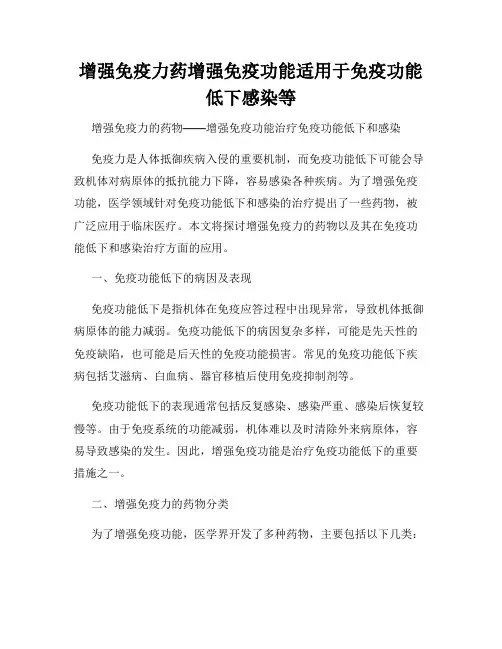 增强免疫力药增强免疫功能适用于免疫功能低下感染等

增强免疫力的药物——增强免疫功能治疗免疫功能低下和感染

免疫力是人体抵御疾病入侵的重要机制，而免疫功能低下可能会导致机体对病原体的抵抗能力下降，容易感染各种疾病。为了增强免疫功能，医学领域针对免疫功能低下和感染的治疗提出了一些药物，被广泛应用于临床医疗。本文将探讨增强免疫力的药物以及其在免疫功能低下和感染治疗方面的应用。

一、免疫功能低下的病因及表现

免疫功能低下是指机体在免疫应答过程中出现异常，导致机体抵御病原体的能力减弱。免疫功能低下的病因复杂多样，可能是先天性的免疫缺陷，也可能是后天性的免疫功能损害。常见的免疫功能低下疾病包括艾滋病、白血病、器官移植后使用免疫抑制剂等。

免疫功能低下的表现通常包括反复感染、感染严重、感染后恢复较慢等。由于免疫系统的功能减弱，机体难以及时清除外来病原体，容易导致感染的发生。因此，增强免疫功能是治疗免疫功能低下的重要措施之一。

二、增强免疫力的药物分类

为了增强免疫功能，医学界开发了多种药物，主要包括以下几类：